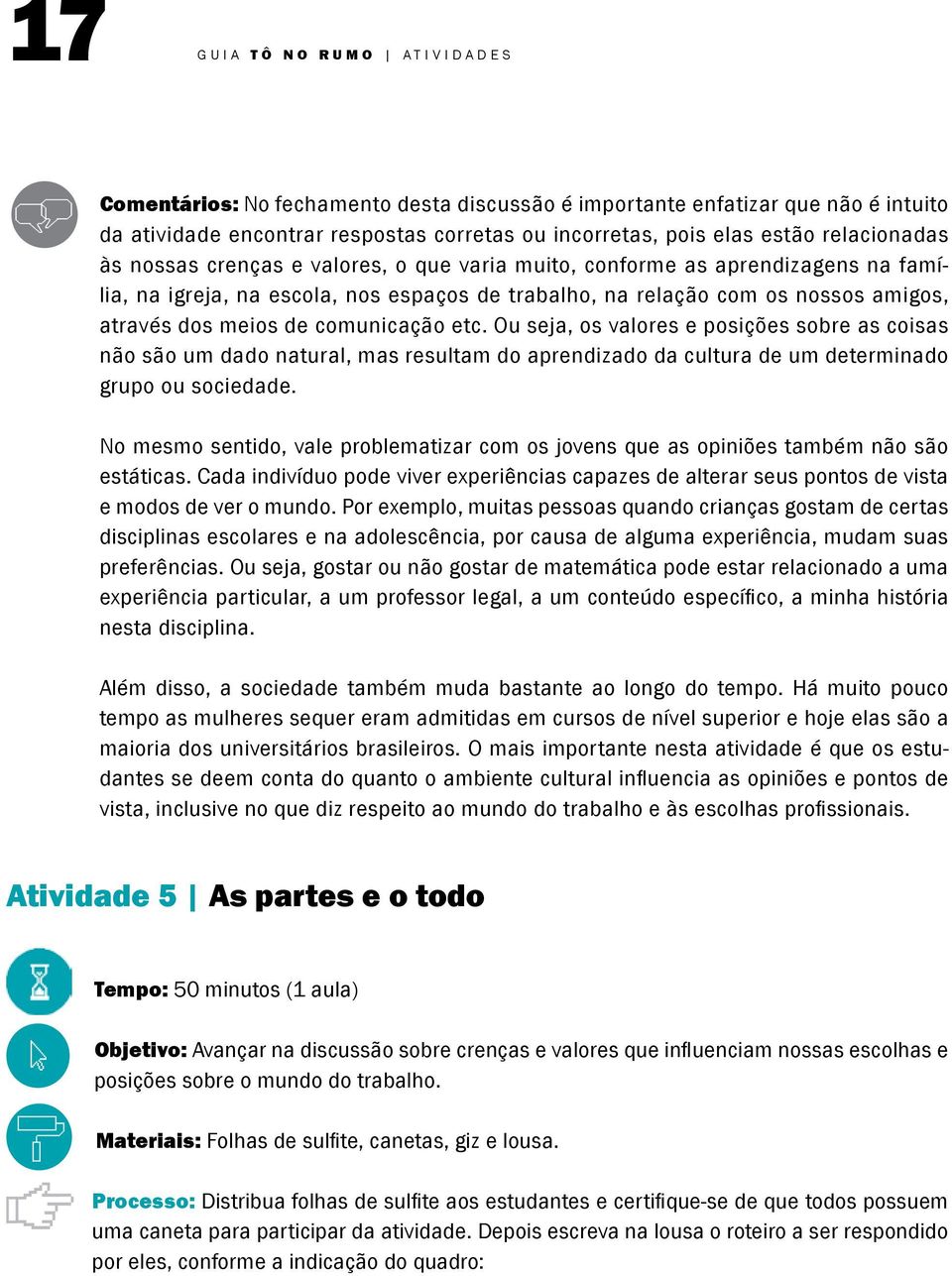 17

GUIA TÔ NO RUMO | ATIVIDADES

Comentários: No fechamento desta discussão é importante enfatizar que não é intuito da atividade encontrar respostas corretas ou incorretas, pois elas estão relacionadas às nossas crenças e valores, o que varia muito, conforme as aprendizagens na família, na igreja, na escola, nos espaços de trabalho, na relação com os nossos amigos, através dos meios de comunicação etc. Ou seja, os valores e posições sobre as coisas não são um dado natural, mas resultam do aprendizado da cultura de um determinado grupo ou sociedade.

No mesmo sentido, vale problematizar com os jovens que as opiniões também não são estáticas. Cada indivíduo pode viver experiências capazes de alterar seus pontos de vista e modos de ver o mundo. Por exemplo, muitas pessoas quando crianças gostam de certas disciplinas escolares e na adolescência, por causa de alguma experiência, mudam suas preferências. Ou seja, gostar ou não gostar de matemática pode estar relacionado a uma experiência particular, a um professor legal, a um conteúdo específico, a minha história nesta disciplina.

Além disso, a sociedade também muda bastante ao longo do tempo. Há muito pouco tempo as mulheres sequer eram admitidas em cursos de nível superior e hoje elas são a maioria dos universitários brasileiros. O mais importante nesta atividade é que os estudantes se deem conta do quanto o ambiente cultural influencia as opiniões e pontos de vista, inclusive no que diz respeito ao mundo do trabalho e às escolhas profissionais.

Atividade 5 | As partes e o todo

Tempo: 50 minutos (1 aula)

Objetivo: Avançar na discussão sobre crenças e valores que influenciam nossas escolhas e posições sobre o mundo do trabalho.

Materiais: Folhas de sulfite, canetas, giz e lousa.

Processo: Distribua folhas de sulfite aos estudantes e certifique-se de que todos possuem uma caneta para participar da atividade. Depois escreva na lousa o roteiro a ser respondido por eles, conforme a indicação do quadro: